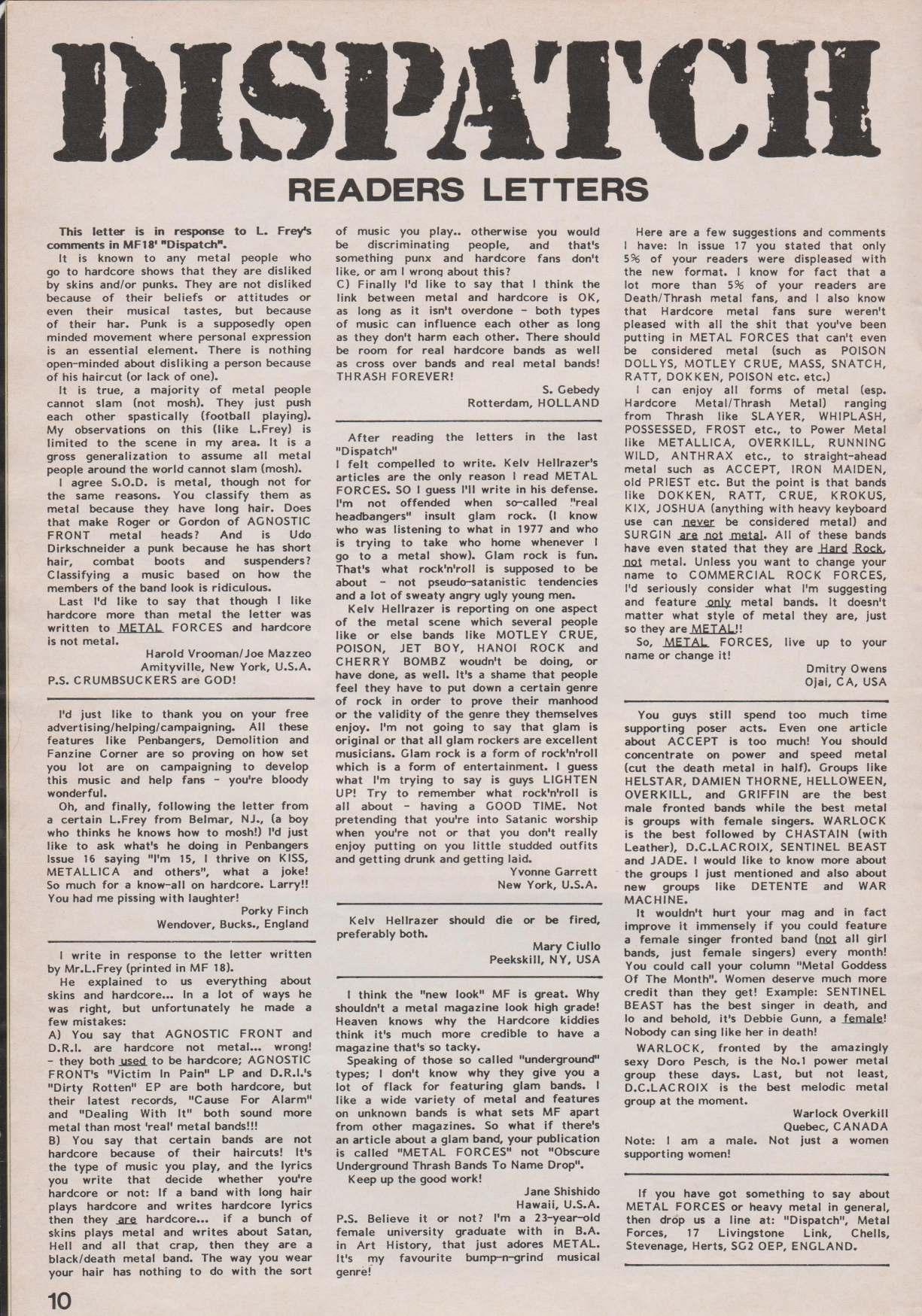 DISPATCH

READERS LETTERS

This letter is in response to L. Frey's comments in MF18' "Dispatch".

It is known to any metal people who go to hardcore shows that they are disliked by skins and/or punks. They are not disliked because of their beliefs or attitudes or even their musical tastes, but because of their har. Punk is a supposedly open minded movement where personal expression is an essential element. There is nothing open-minded about disliking a person because of his haircut (or lack of one).

It is true, a majority of metal people cannot slam (not mosh). They just push each other spastically (football playing). My observations on this (like L.Frey) is limited to the scene in my area. It is a gross generalization to assume all metal people around the world cannot slam (mosh).

I agree S.O.D. is metal, though not for the same reasons. You classify them as metal because they have long hair. Does that make Roger or Gordon of AGNOSTIC FRONT metal heads? And is Udo Dirkschneider a punk because he has short hair, combat boots and suspenders? Classifying a music based on how the members of the band look is ridiculous.

Last I'd like to say that though I like hardcore more than metal the letter was written to METAL FORCES and hardcore is not metal.

Harold Vrooman/Joe Mazzeo
Amityville, New York, U.S.A.
P.S. CRUMBSUCKERS are GOD!

I'd just like to thank you on your free advertising/helping/campaigning. All these features like Penbangers, Demolition and Fanzine Corner are so proving on how set you lot are on campaigning to develop this music and help fans - you're bloody wonderful.

Oh, and finally, following the letter from a certain L.Frey from Belmar, NJ., (a boy who thinks he knows how to mosh!) I'd just like to ask what's he doing in Penbangers Issue 16 saying "I'm 15, I thrive on KISS, METALLICA and others", what a joke! So much for a know-all on hardcore. Larry!! You had me pissing with laughter!

Porky Finch
Wendover, Bucks., England

I write in response to the letter written by Mr.L.Frey (printed in MF 18).

He explained to us everything about skins and hardcore... In a lot of ways he was right, but unfortunately he made a few mistakes:

A) You say that AGNOSTIC FRONT and D.R.I. are hardcore not metal... wrong! - they both used to be hardcore; AGNOSTIC FRONT's "Victim In Pain" LP and D.R.I.'s "Dirty Rotten" EP are both hardcore, but their latest records, "Cause For Alarm" and "Dealing With It" both sound more metal than most 'real' metal bands!!!

B) You say that certain bands are not hardcore because of their haircuts! It's the type of music you play, and the lyrics you write that decide whether you're hardcore or not: If a band with long hair plays hardcore and writes hardcore lyrics then they are hardcore... if a bunch of skins plays metal and writes about Satan, Hell and all that crap, then they are a black/death metal band. The way you wear your hair has nothing to do with the sort of music you play.. otherwise you would be discriminating people, and that's something punx and hardcore fans don't like, or am I wrong about this?

C) Finally I'd like to say that I think the link between metal and hardcore is OK, as long as it isn't overdone - both types of music can influence each other as long as they don't harm each other. There should be room for real hardcore bands as well as cross over bands and real metal bands! THRASH FOREVER!

S. Gebedy
Rotterdam, HOLLAND

After reading the letters in the last "Dispatch"
I felt compelled to write. Kelv Hellrazer's articles are the only reason I read METAL FORCES. SO I guess I'll write in his defense. I'm not offended when so-called "real headbangers" insult glam rock. (I know who was listening to what in 1977 and who is trying to take who home whenever I go to a metal show). Glam rock is fun. That's what rock'n'roll is supposed to be about - not pseudo-satanistic tendencies and a lot of sweaty angry ugly young men.

Kelv Hellrazer is reporting on one aspect of the metal scene which several people like or else bands like MOTLEY CRUE, POISON, JET BOY, HANOI ROCK and CHERRY BOMBZ woudn't be doing, or have done, as well. It's a shame that people feel they have to put down a certain genre of rock in order to prove their manhood or the validity of the genre they themselves enjoy. I'm not going to say that glam is original or that all glam rockers are excellent musicians. Glam rock is a form of rock'n'roll which is a form of entertainment. I guess what I'm trying to say is guys LIGHTEN UP! Try to remember what rock'n'roll is all about - having a GOOD TIME. Not pretending that you're into Satanic worship when you're not or that you don't really enjoy putting on you little studded outfits and getting drunk and getting laid.

Yvonne Garrett
New York, U.S.A.

Kelv Hellrazer should die or be fired, preferably both.

Mary Ciullo
Peekskill, NY, USA

I think the "new look" MF is great. Why shouldn't a metal magazine look high grade! Heaven knows why the Hardcore kiddies think it's much more credible to have a magazine that's so tacky.

Speaking of those so called "underground" types; I don't know why they give you a lot of flack for featuring glam bands. I like a wide variety of metal and features on unknown bands is what sets MF apart from other magazines. So what if there's an article about a glam band, your publication is called "METAL FORCES" not "Obscure Underground Thrash Bands To Name Drop".

Keep up the good work!

Jane Shishido
Hawaii, U.S.A.
P.S. Believe it or not? I'm a 23-year-old female university graduate with in B.A. in Art History, that just adores METAL. It's my favourite bump-n-grind musical genre!

Here are a few suggestions and comments I have: In issue 17 you stated that only 5% of your readers were displeased with the new format. I know for fact that a lot more than 5% of your readers are Death/Thrash metal fans, and I also know that Hardcore metal fans sure weren't pleased with all the shit that you've been putting in METAL FORCES that can't even be considered metal (such as POISON DOLLYS, MOTLEY CRUE, MASS, SNATCH, RATT, DOKKEN, POISON etc. etc.)

I can enjoy all forms of metal (esp. Hardcore Metal/Thrash Metal) ranging from Thrash like SLAYER, WHIPLASH, POSSESSED, FROST etc., to Power Metal like METALLICA, OVERKILL, RUNNING WILD, ANTHRAX etc., to straight-ahead metal such as ACCEPT, IRON MAIDEN, old PRIEST etc. But the point is that bands like DOKKEN, RATT, CRUE, KROKUS, KIX, JOSHUA (anything with heavy keyboard use can never be considered metal) and SURGIN are not metal. All of these bands have even stated that they are Hard Rock, not metal. Unless you want to change your name to COMMERCIAL ROCK FORCES, I'd seriously consider what I'm suggesting and feature only metal bands. It doesn't matter what style of metal they are, just so they are METAL!!

So, METAL FORCES, live up to your name or change it!

Dmitry Owens
Ojai, CA, USA

You guys still spend too much time supporting poser acts. Even one article about ACCEPT is too much! You should concentrate on power and speed metal (cut the death metal in half). Groups like HELSTAR, DAMIEN THORNE, HELLOWEEN, OVERKILL, and GRIFFIN are the best male fronted bands while the best metal is groups with female singers. WARLOCK is the best followed by CHASTAIN (with Leather), D.C.LACROIX, SENTINEL BEAST and JADE. I would like to know more about the groups I just mentioned and also about new groups like DETENTE and WAR MACHINE.

It wouldn't hurt your mag and in fact improve it immensely if you could feature a female singer fronted band (not all girl bands, just female singers) every month! You could call your column "Metal Goddess Of The Month". Women deserve much more credit than they get! Example: SENTINEL BEAST has the best singer in death, and lo and behold, it's Debbie Gunn, a female! Nobody can sing like her in death!

WARLOCK, fronted by the amazingly sexy Doro Pesch, is the No.1 power metal group these days. Last, but not least, D.C.LACROIX is the best melodic metal group at the moment.

Warlock Overkill
Quebec, CANADA
Note: I am a male. Not just a women supporting women!

If you have got something to say about METAL FORCES or heavy metal in general, then drop us a line at: "Dispatch", Metal Forces, 17 Livingstone Link, Chells, Stevenage, Herts, SG2 OEP, ENGLAND.

10